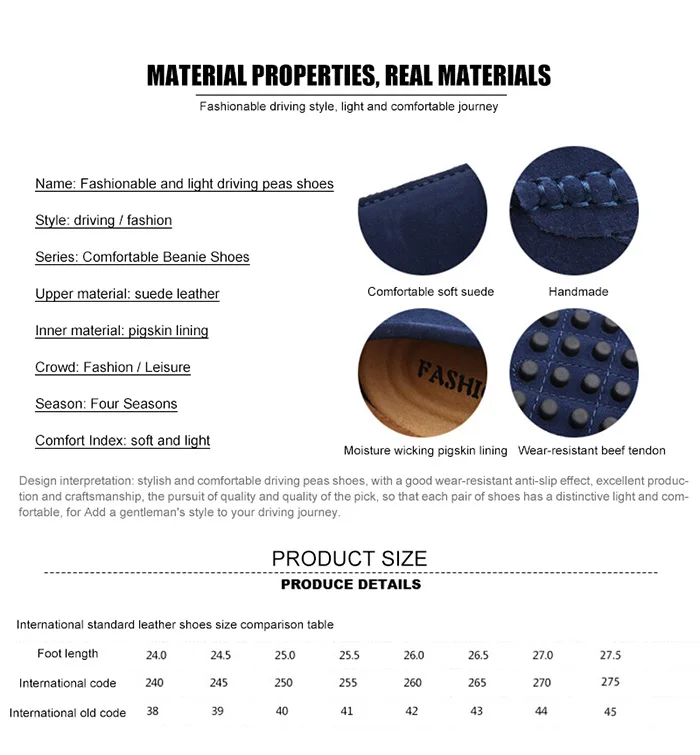 MATERIAL PROPERTIES, REAL MATERIALS

Fashionable driving style, light and comfortable journey

Name: Fashionable and light driving peas shoes

Style: driving / fashion

Series: Comfortable Beanie Shoes

Upper material: suede leather

Inner material: pigskin lining

Crowd: Fashion / Leisure

Season: Four Seasons

Comfort Index: soft and light

Comfortable soft suede

Handmade

FASHI

Moisture wicking pigskin lining

Wear-resistant beef tendon

Design interpretation: stylish and comfortable driving peas shoes, with a good wear-resistant anti-slip effect, excellent production and craftsmanship, the pursuit of quality and quality of the pick, so that each pair of shoes has a distinctive light and comfortable, for Add a gentleman's style to your driving journey.

PRODUCT SIZE

PRODUCE DETAILS

International standard leather shoes size comparison table

| Foot length | 24.0 | 24.5 | 25.0 | 25.5 | 26.0 | 26.5 | 27.0 | 27.5 |
|---|---|---|---|---|---|---|---|---|
| International code | 240 | 245 | 250 | 255 | 260 | 265 | 270 | 275 |
| International old code | 38 | 39 | 40 | 41 | 42 | 43 | 44 | 45 |